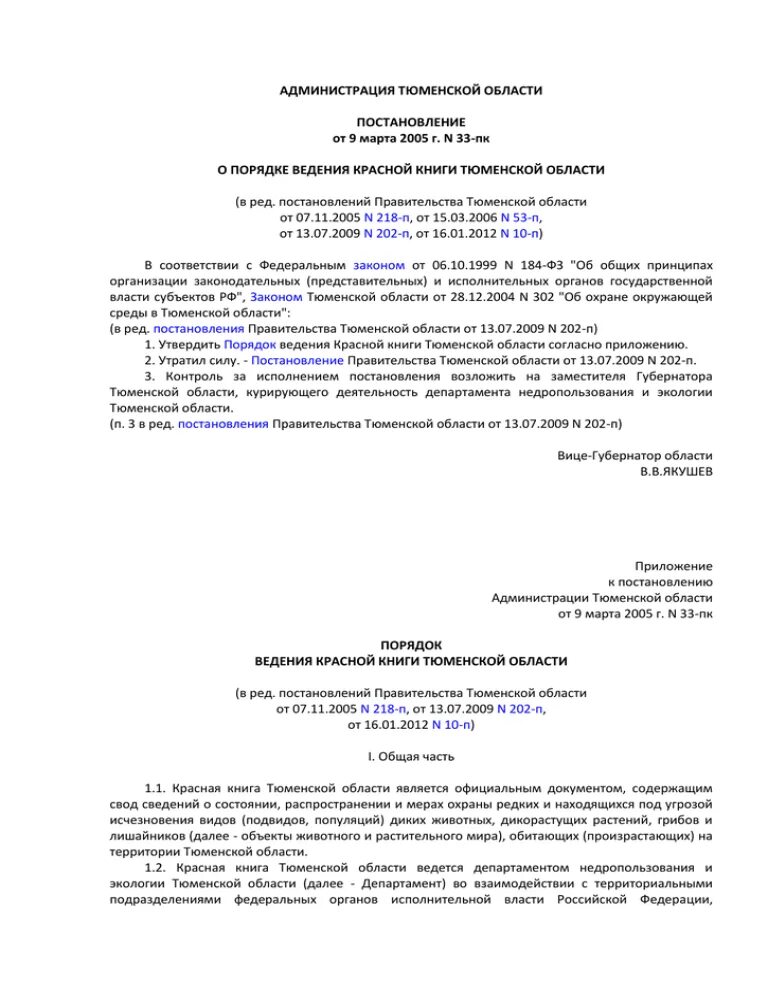 АДМИНИСТРАЦИЯ ТЮМЕНСКОЙ ОБЛАСТИ

ПОСТАНОВЛЕНИЕ
от 9 марта 2005 г. N 33-пк

О ПОРЯДКЕ ВЕДЕНИЯ КРАСНОЙ КНИГИ ТЮМЕНСКОЙ ОБЛАСТИ

(в ред. постановлений Правительства Тюменской области
от 07.11.2005 N 218-п, от 15.03.2006 N 53-п,
от 13.07.2009 N 202-п, от 16.01.2012 N 10-п)

В соответствии с Федеральным законом от 06.10.1999 N 184-ФЗ "Об общих принципах организации законодательных (представительных) и исполнительных органов государственной власти субъектов РФ", Законом Тюменской области от 28.12.2004 N 302 "Об охране окружающей среды в Тюменской области":
(в ред. постановления Правительства Тюменской области от 13.07.2009 N 202-п)
1. Утвердить Порядок ведения Красной книги Тюменской области согласно приложению.
2. Утратил силу. - Постановление Правительства Тюменской области от 13.07.2009 N 202-п.
3. Контроль за исполнением постановления возложить на заместителя Губернатора Тюменской области, курирующего деятельность департамента недропользования и экологии Тюменской области.
(п. 3 в ред. постановления Правительства Тюменской области от 13.07.2009 N 202-п)

Вице-Губернатор области
В.В.ЯКУШЕВ

Приложение
к постановлению
Администрации Тюменской области
от 9 марта 2005 г. N 33-пк

ПОРЯДОК
ВЕДЕНИЯ КРАСНОЙ КНИГИ ТЮМЕНСКОЙ ОБЛАСТИ

(в ред. постановлений Правительства Тюменской области
от 07.11.2005 N 218-п, от 13.07.2009 N 202-п,
от 16.01.2012 N 10-п)

I. Общая часть

1.1. Красная книга Тюменской области является официальным документом, содержащим свод сведений о состоянии, распространении и мерах охраны редких и находящихся под угрозой исчезновения видов (подвидов, популяций) диких животных, дикорастущих растений, грибов и лишайников (далее - объекты животного и растительного мира), обитающих (произрастающих) на территории Тюменской области.
1.2. Красная книга Тюменской области ведется департаментом недропользования и экологии Тюменской области (далее - Департамент) во взаимодействии с территориальными подразделениями федеральных органов исполнительной власти Российской Федерации,